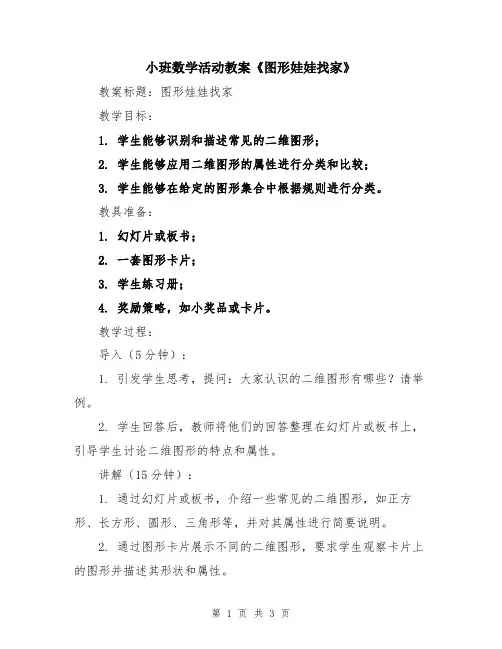 小班数学活动教案《图形娃娃找家》

教案标题：图形娃娃找家

教学目标：

1. 学生能够识别和描述常见的二维图形；

2. 学生能够应用二维图形的属性进行分类和比较；

3. 学生能够在给定的图形集合中根据规则进行分类。

教具准备：

1. 幻灯片或板书；

2. 一套图形卡片；

3. 学生练习册；

4. 奖励策略，如小奖品或卡片。

教学过程：

导入（5分钟）：

1. 引发学生思考，提问：大家认识的二维图形有哪些？请举例。

2. 学生回答后，教师将他们的回答整理在幻灯片或板书上，引导学生讨论二维图形的特点和属性。

讲解（15分钟）：

1. 通过幻灯片或板书，介绍一些常见的二维图形，如正方形、长方形、圆形、三角形等，并对其属性进行简要说明。

2. 通过图形卡片展示不同的二维图形，要求学生观察卡片上的图形并描述其形状和属性。

第 1 页 共 3 页